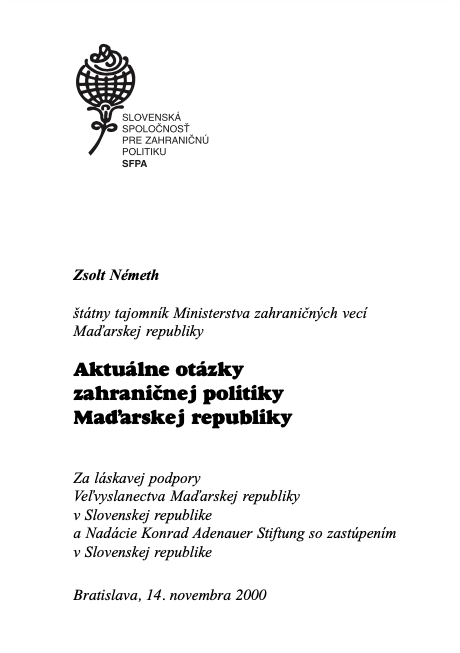 SLOVENSKÁ
SPOLOČNOSŤ
PRE ZAHRANIČNÚ
POLITIKU
SFPA

Zsolt Németh

štátny tajomník Ministerstva zahraničných vecí Maďarskej republiky

Aktuálne otázky zahraničnej politiky Maďarskej republiky

Za láskavej podpory
Veľvyslanectva Maďarskej republiky
v Slovenskej republike
a Nadácie Konrad Adenauer Stiftung so zastúpením
v Slovenskej republike

Bratislava, 14. novembra 2000